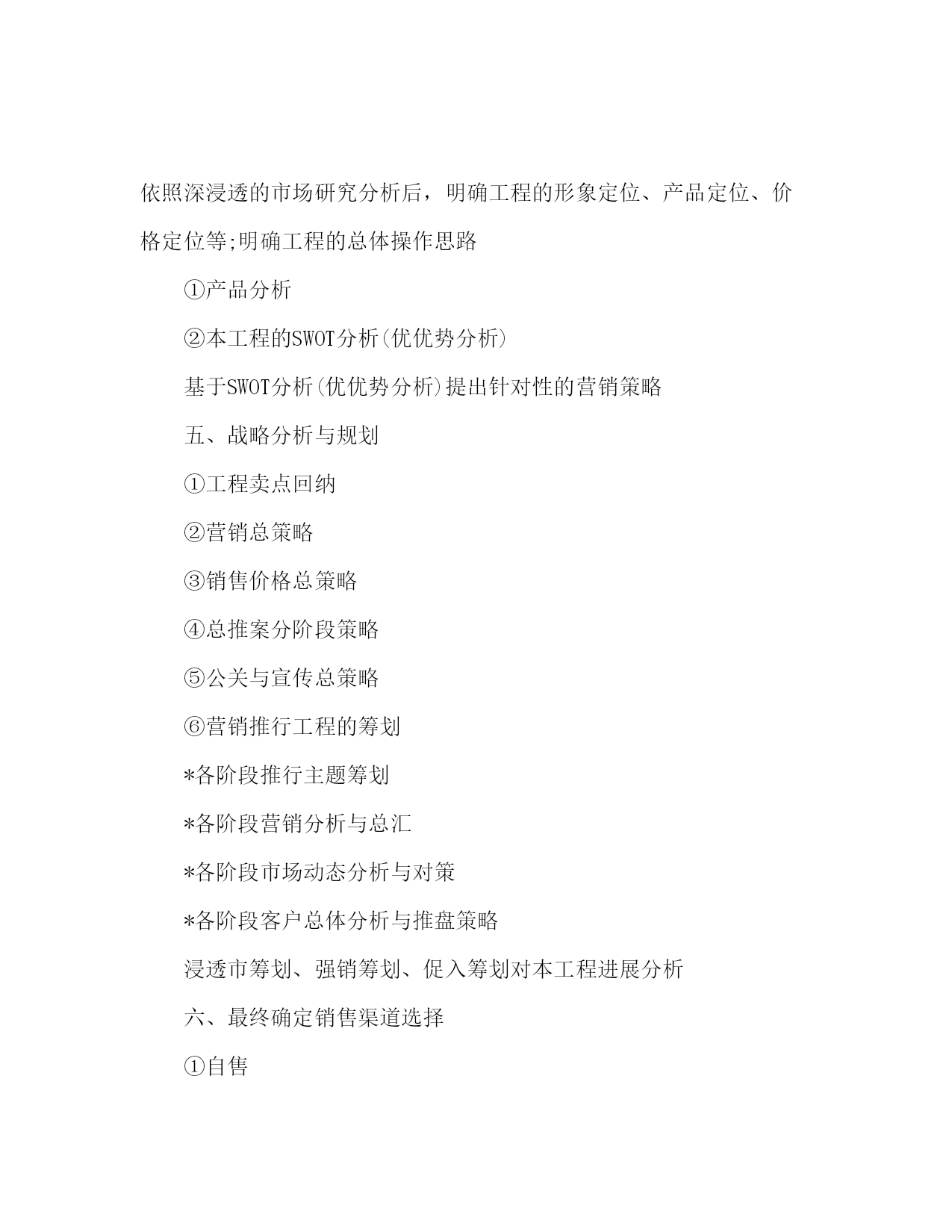 依照深浸透的市场研究分析后，明确工程的形象定位、产品定位、价格定位等;明确工程的总体操作思路

①产品分析

②本工程的SWOT分析(优优势分析)

基于SWOT分析(优优势分析)提出针对性的营销策略

五、战略分析与规划

①工程卖点回纳

②营销总策略

③销售价格总策略

④总推案分阶段策略

⑤公关与宣传总策略

⑥营销推行工程的筹划

*各阶段推行主题筹划

*各阶段营销分析与总汇

*各阶段市场动态分析与对策

*各阶段客户总体分析与推盘策略

浸透市筹划、强销筹划、促入筹划对本工程进展分析

六、最终确定销售渠道选择

①自售